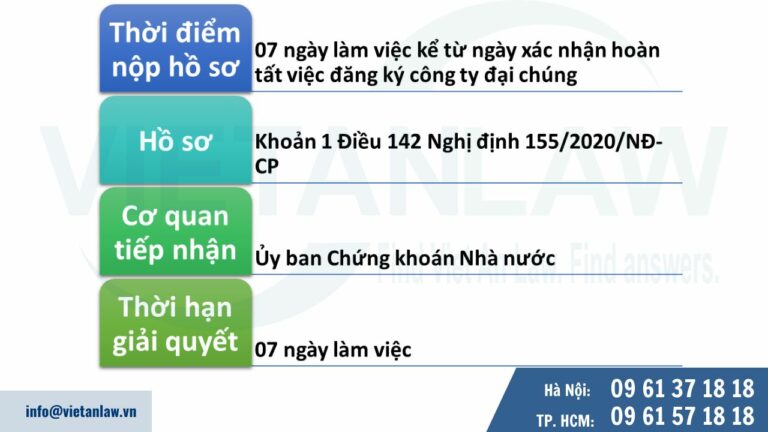 Thời điểm nộp hồ sơ

07 ngày làm việc kể từ ngày xác nhận hoàn tất việc đăng ký công ty đại chúng

Hồ sơ

Khoản 1 Điều 142 Nghị định 155/2020/NĐ-CP

Cơ quan tiếp nhận

Ủy ban Chứng khoán Nhà nước

Thời hạn giải quyết

07 ngày làm việc

VIETANLAW

Find Viet An Law. Find answers.

info@vietanlaw.vn

Hà Nội: 09 61 37 18 18

TP. HCM: 09 61 57 18 18